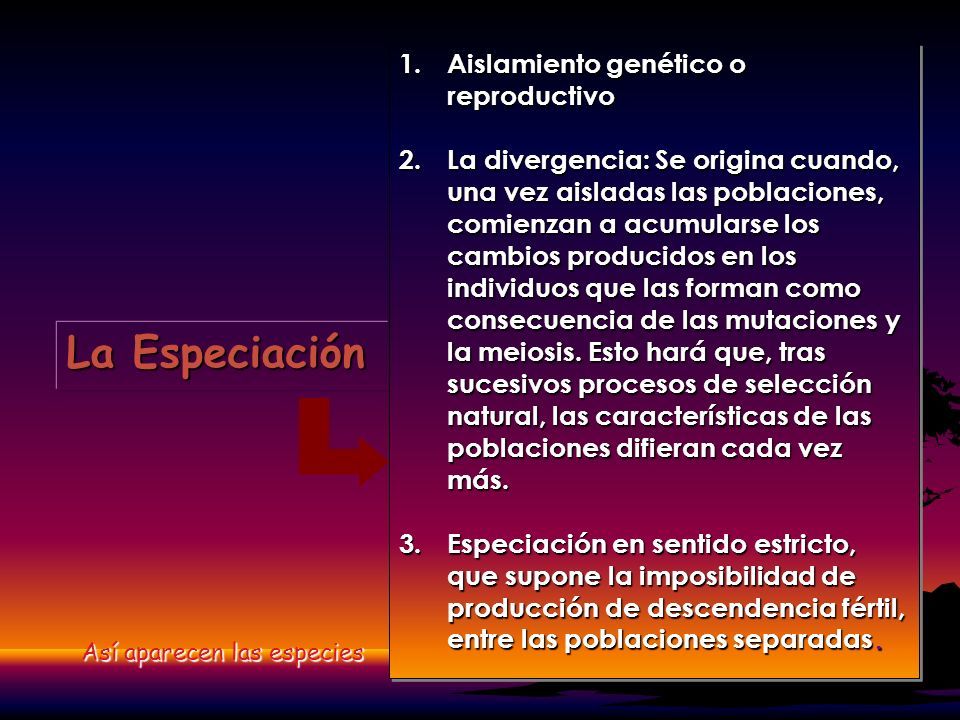 La Especiación

Así aparecen las especies

1. Aislamiento genético o reproductivo

2. La divergencia: Se origina cuando, una vez aisladas las poblaciones, comienzan a acumularse los cambios producidos en los individuos que las forman como consecuencia de las mutaciones y la meiosis. Esto hará que, tras sucesivos procesos de selección natural, las características de las poblaciones difieran cada vez más.

3. Especiación en sentido estricto, que supone la imposibilidad de producción de descendencia fértil, entre las poblaciones separadas.